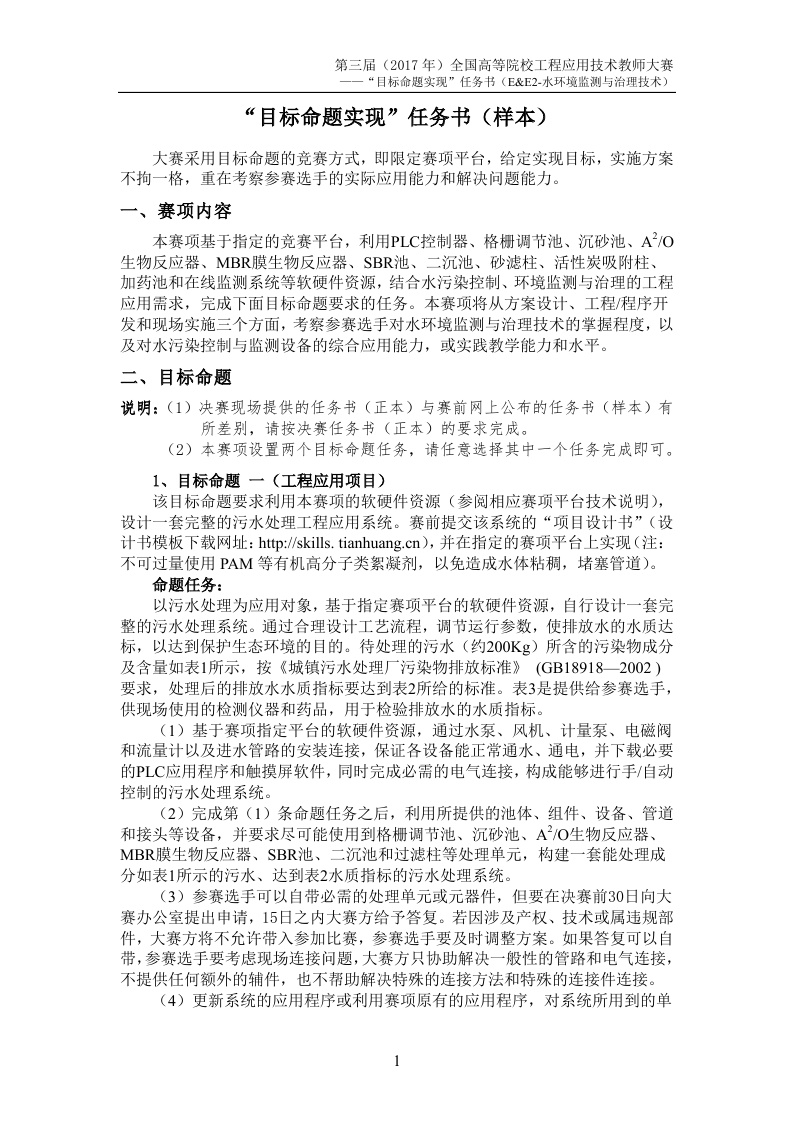 第三届（2017 年）全国高等院校工程应用技术教师大赛
——“目标命题实现”任务书（E&E2-水环境监测与治理技术）

“目标命题实现”任务书（样本）

大赛采用目标命题的竞赛方式，即限定赛项平台，给定实现目标，实施方案不拘一格，重在考察参赛选手的实际应用能力和解决问题能力。

一、赛项内容

本赛项基于指定的竞赛平台，利用PLC控制器、格栅调节池、沉砂池、$A^2/O$生物反应器、MBR膜生物反应器、SBR池、二沉池、砂滤柱、活性炭吸附柱、加药池和在线监测系统等软硬件资源，结合水污染控制、环境监测与治理的工程应用需求，完成下面目标命题要求的任务。本赛项将从方案设计、工程/程序开发和现场实施三个方面，考察参赛选手对水环境监测与治理技术的掌握程度，以及对水污染控制与监测设备的综合应用能力，或实践教学能力和水平。

二、目标命题

说明：（1）决赛现场提供的任务书（正本）与赛前网上公布的任务书（样本）有所差别，请按决赛任务书（正本）的要求完成。
（2）本赛项设置两个目标命题任务，请任意选择其中一个任务完成即可。

1、目标命题 一（工程应用项目）

该目标命题要求利用本赛项的软硬件资源（参阅相应赛项平台技术说明），设计一套完整的污水处理工程应用系统。赛前提交该系统的“项目设计书”（设计书模板下载网址：http://skills. tianhuang.cn），并在指定的赛项平台上实现（注：不可过量使用 PAM 等有机高分子类絮凝剂，以免造成水体粘稠，堵塞管道）。

命题任务：

以污水处理为应用对象，基于指定赛项平台的软硬件资源，自行设计一套完整的污水处理系统。通过合理设计工艺流程，调节运行参数，使排放水的水质达标，以达到保护生态环境的目的。待处理的污水（约200Kg）所含的污染物成分及含量如表1所示，按《城镇污水处理厂污染物排放标准》 (GB18918—2002 ) 要求，处理后的排放水水质指标要达到表2所给的标准。表3是提供给参赛选手，供现场使用的检测仪器和药品，用于检验排放水的水质指标。

（1）基于赛项指定平台的软硬件资源，通过水泵、风机、计量泵、电磁阀和流量计以及进水管路的安装连接，保证各设备能正常通水、通电，并下载必要的PLC应用程序和触摸屏软件，同时完成必需的电气连接，构成能够进行手/自动控制的污水处理系统。

（2）完成第（1）条命题任务之后，利用所提供的池体、组件、设备、管道和接头等设备，并要求尽可能使用到格栅调节池、沉砂池、$A^2/O$生物反应器、MBR膜生物反应器、SBR池、二沉池和过滤柱等处理单元，构建一套能处理成分如表1所示的污水、达到表2水质指标的污水处理系统。

（3）参赛选手可以自带必需的处理单元或元器件，但要在决赛前30日向大赛办公室提出申请，15日之内大赛方给予答复。若因涉及产权、技术或属违规部件，大赛方将不允许带入参加比赛，参赛选手要及时调整方案。如果答复可以自带，参赛选手要考虑现场连接问题，大赛方只协助解决一般性的管路和电气连接，不提供任何额外的辅件，也不帮助解决特殊的连接方法和特殊的连接件连接。

（4）更新系统的应用程序或利用赛项原有的应用程序，对系统所用到的单

1